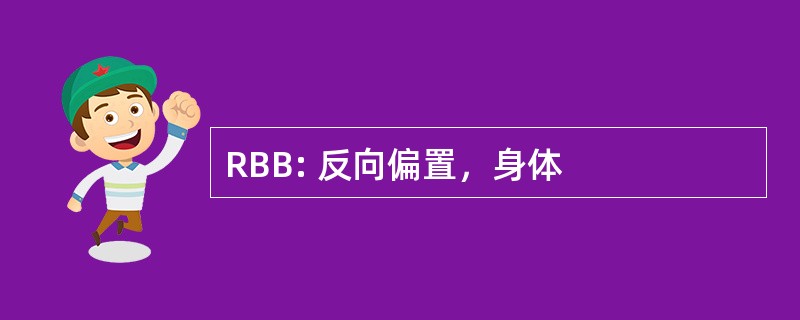 RBB: 反向偏置，身体